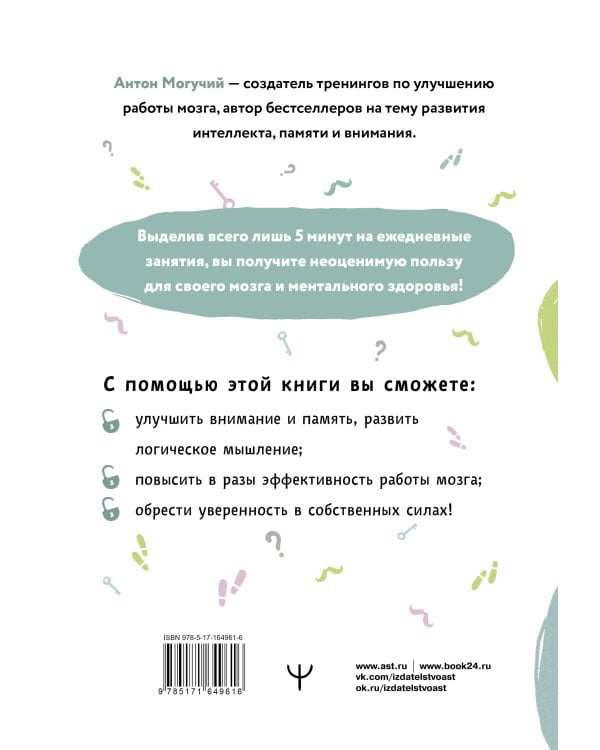 Антон Могучий — создатель тренингов по улучшению работы мозга, автор бестселлеров на тему развития интеллекта, памяти и внимания.

Выделив всего лишь 5 минут на ежедневные занятия, вы получите неоценимую пользу для своего мозга и ментального здоровья!

С помощью этой книги вы сможете:

улучшить внимание и память, развить логическое мышление;

повысить в разы эффективность работы мозга;

обрести уверенность в собственных силах!

ISBN 978-5-17-164961-6

9 785171 649616

Ψ

www.ast.ru | www.book24.ru
vk.com/izdatelstvoast
ok.ru/izdatelstvoast